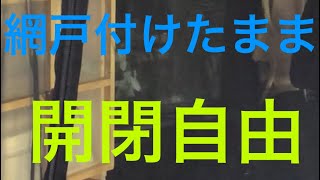 網戸付けたまま

開閉自由